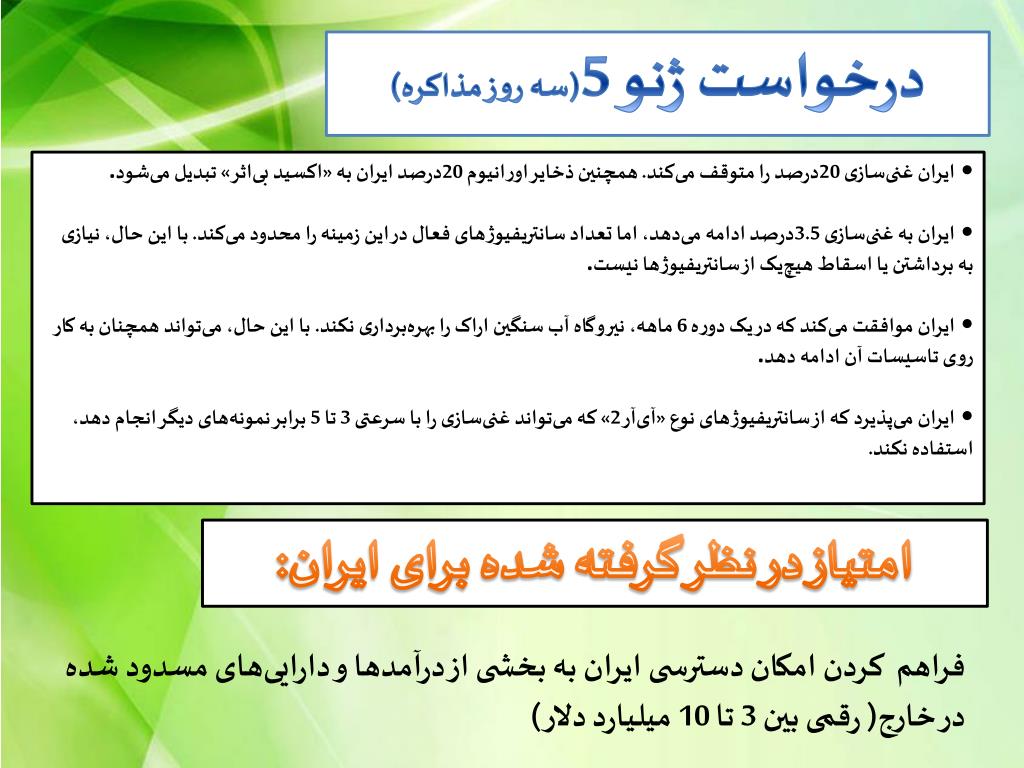 درخواست ژنو 5(سه روزمذاکره)

• ایران غنی‌سازی 20درصد را متوقف می‌کند. همچنین ذخایر اورانیوم 20درصد ایران به «اکسید بی‌اثر» تبدیل می‌شود.

• ایران به غنی‌سازی 3.5درصد ادامه می‌دهد، اما تعداد سانتریفیوژهای فعال دراین زمینه را محدود می‌کند. با این حال، نیازی به برداشتن یا اسقاط هیچ‌یک ازسانتریفیوژها نیست.

• ایران موافقت می‌کند که دریک دوره 6 ماهه، نیروگاه آب سنگین اراک را بهره‌برداری نکند. با این حال، می‌تواند همچنان به کار روی تاسیسات آن ادامه دهد.

• ایران می‌پذیرد که ازسانتریفیوژهای نوع «آی‌آر2» که می‌تواند غنی‌سازی را با سرعتی 3 تا 5 برابرنمونه‌های دیگرانجام دهد، استفاده نکند.

امتیازدرنظرگرفته شده برای ایران:

فراهم کردن امکان دسترسی ایران به بخشی ازدرآمدها ودارایی‌های مسدود شده درخارج( رقمی بین 3 تا 10 میلیارد دلار)